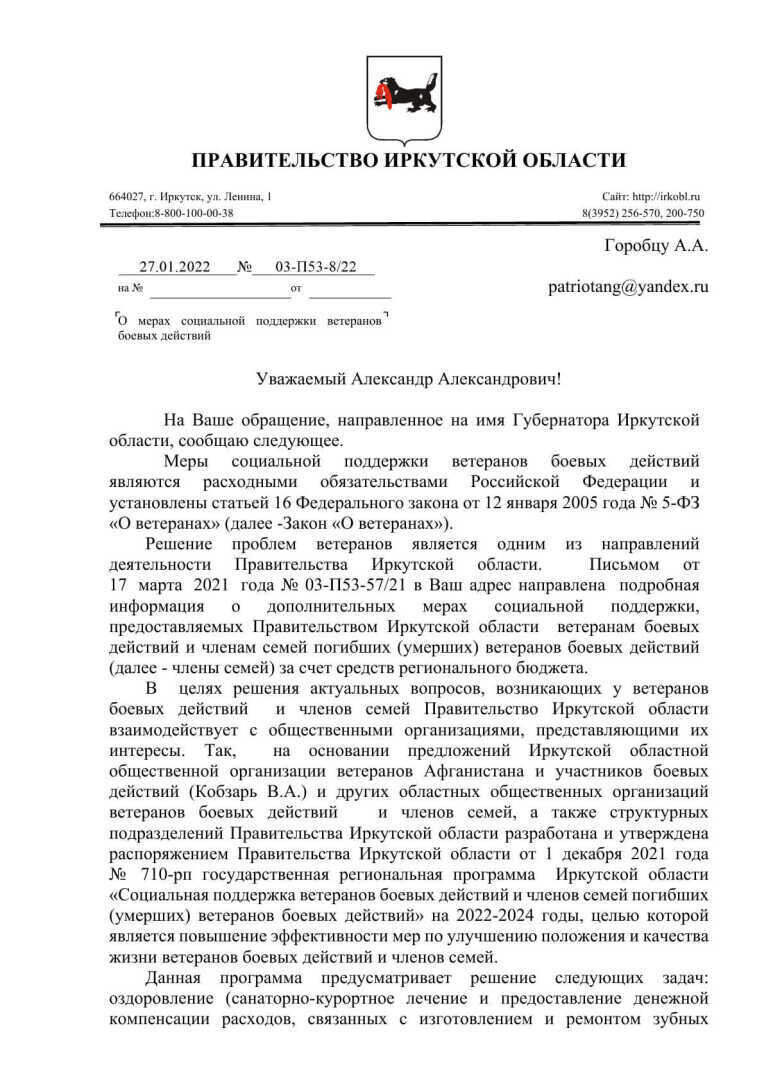 ПРАВИТЕЛЬСТВО ИРКУТСКОЙ ОБЛАСТИ

664027, г. Иркутск, ул. Ленина, 1
Телефон:8-800-100-00-38

Сайт: http://irkobl.ru
8(3952) 256-570, 200-750

27.01.2022 № 03-П53-8/22
на № от

О мерах социальной поддержки ветеранов боевых действий

Горобцу А.А.

patriotang@yandex.ru

Уважаемый Александр Александрович!

На Ваше обращение, направленное на имя Губернатора Иркутской области, сообщаю следующее.

Меры социальной поддержки ветеранов боевых действий являются расходными обязательствами Российской Федерации и установлены статьей 16 Федерального закона от 12 января 2005 года № 5-ФЗ «О ветеранах» (далее -Закон «О ветеранах»).

Решение проблем ветеранов является одним из направлений деятельности Правительства Иркутской области. Письмом от 17 марта 2021 года № 03-П53-57/21 в Ваш адрес направлена подробная информация о дополнительных мерах социальной поддержки, предоставляемых Правительством Иркутской области ветеранам боевых действий и членам семей погибших (умерших) ветеранов боевых действий (далее - члены семей) за счет средств регионального бюджета.

В целях решения актуальных вопросов, возникающих у ветеранов боевых действий и членов семей Правительство Иркутской области взаимодействует с общественными организациями, представляющими их интересы. Так, на основании предложений Иркутской областной общественной организации ветеранов Афганистана и участников боевых действий (Кобзарь В.А.) и других областных общественных организаций ветеранов боевых действий и членов семей, а также структурных подразделений Правительства Иркутской области разработана и утверждена распоряжением Правительства Иркутской области от 1 декабря 2021 года № 710-рп государственная региональная программа Иркутской области «Социальная поддержка ветеранов боевых действий и членов семей погибших (умерших) ветеранов боевых действий» на 2022-2024 годы, целью которой является повышение эффективности мер по улучшению положения и качества жизни ветеранов боевых действий и членов семей.

Данная программа предусматривает решение следующих задач: оздоровление (санаторно-курортное лечение и предоставление денежной компенсации расходов, связанных с изготовлением и ремонтом зубных